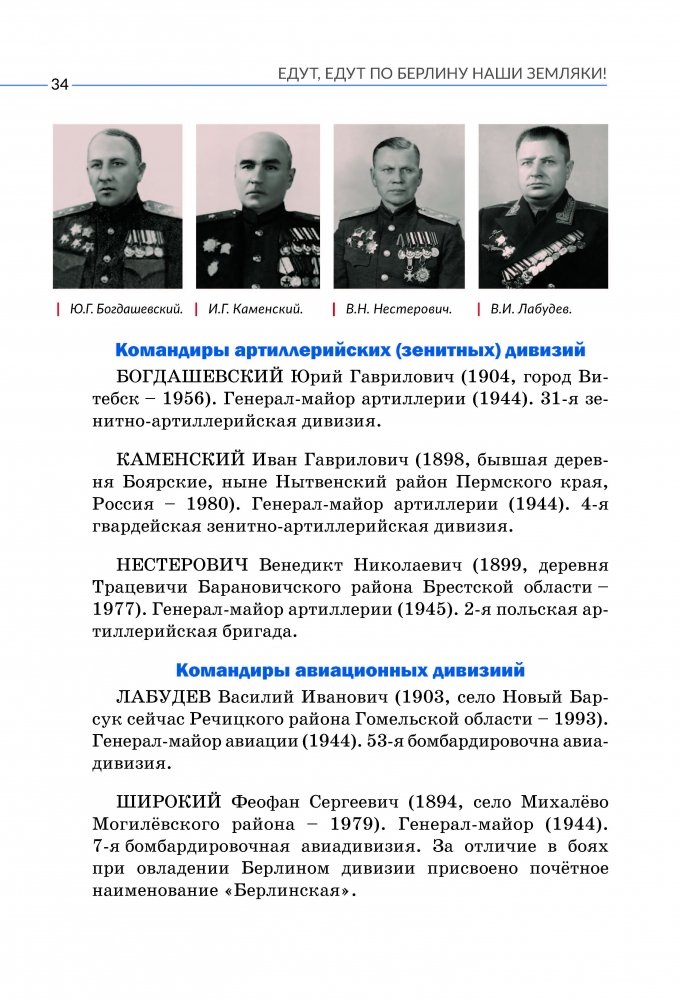 34

ЕДУТ, ЕДУТ ПО БЕРЛИНУ НАШИ ЗЕМЛЯКИ!

Ю.Г. Богдашевский.

И.Г. Каменский.

В.Н. Нестерович.

В.И. Лабудев.

Командиры артиллерийских (зенитных) дивизий

БОГДАШЕВСКИЙ Юрий Гаврилович (1904, город Витебск – 1956). Генерал-майор артиллерии (1944). 31-я зенитно-артиллерийская дивизия.

КАМЕНСКИЙ Иван Гаврилович (1898, бывшая деревня Боярские, ныне Нытвенский район Пермского края, Россия – 1980). Генерал-майор артиллерии (1944). 4-я гвардейская зенитно-артиллерийская дивизия.

НЕСТЕРОВИЧ Венедикт Николаевич (1899, деревня Трацевичи Барановичского района Брестской области – 1977). Генерал-майор артиллерии (1945). 2-я польская артиллерийская бригада.

Командиры авиационных дивизиий

ЛАБУДЕВ Василий Иванович (1903, село Новый Барсук сейчас Речицкого района Гомельской области – 1993). Генерал-майор авиации (1944). 53-я бомбардировочна авиадивизия.

ШИРОКИЙ Феофан Сергеевич (1894, село Михалёво Могилёвского района – 1979). Генерал-майор (1944). 7-я бомбардировочная авиадивизия. За отличие в боях при овладении Берлином дивизии присвоено почётное наименование «Берлинская».